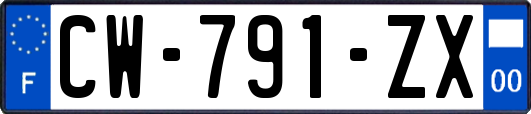 F
CW-791-ZX
00